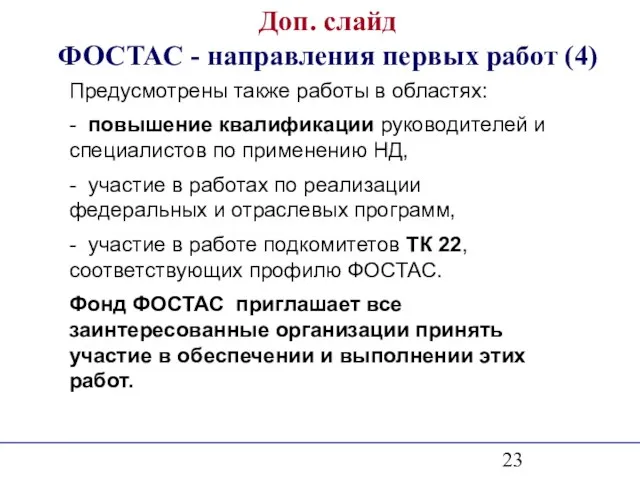 Доп. слайд
ФОСТАС - направления первых работ (4)

Предусмотрены также работы в областях:

- повышение квалификации руководителей и специалистов по применению НД,

- участие в работах по реализации федеральных и отраслевых программ,

- участие в работе подкомитетов ТК 22, соответствующих профилю ФОСТАС.

Фонд ФОСТАС приглашает все заинтересованные организации принять участие в обеспечении и выполнении этих работ.

23